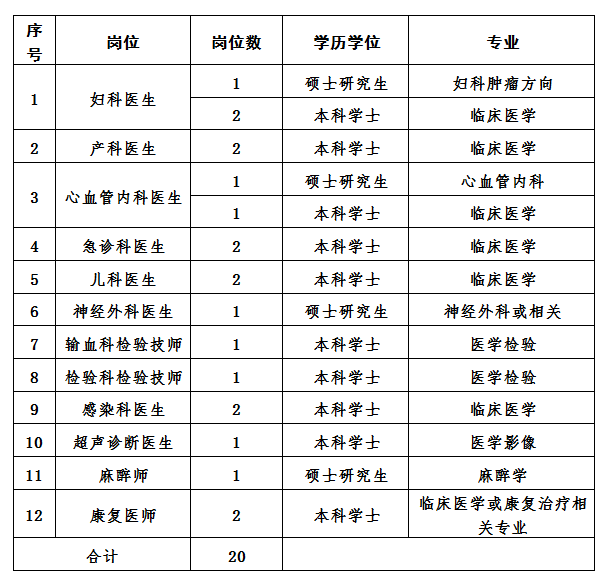 | 序号 | 岗位 | 岗位数 | 学历学位 | 专业 |
|---|---|---|---|---|
| 1 | 妇科医生 | 1 | 硕士研究生 | 妇科肿瘤方向 |
| | | 2 | 本科学士 | 临床医学 |
| 2 | 产科医生 | 2 | 本科学士 | 临床医学 |
| 3 | 心血管内科医生 | 1 | 硕士研究生 | 心血管内科 |
| | | 1 | 本科学士 | 临床医学 |
| 4 | 急诊科医生 | 2 | 本科学士 | 临床医学 |
| 5 | 儿科医生 | 2 | 本科学士 | 临床医学 |
| 6 | 神经外科医生 | 1 | 硕士研究生 | 神经外科或相关 |
| 7 | 输血科检验技师 | 1 | 本科学士 | 医学检验 |
| 8 | 检验科检验技师 | 1 | 本科学士 | 医学检验 |
| 9 | 感染科医生 | 2 | 本科学士 | 临床医学 |
| 10 | 超声诊断医生 | 1 | 本科学士 | 医学影像 |
| 11 | 麻醉师 | 1 | 硕士研究生 | 麻醉学 |
| 12 | 康复医师 | 2 | 本科学士 | 临床医学或康复治疗相关专业 |
| 合计 | | 20 | | |